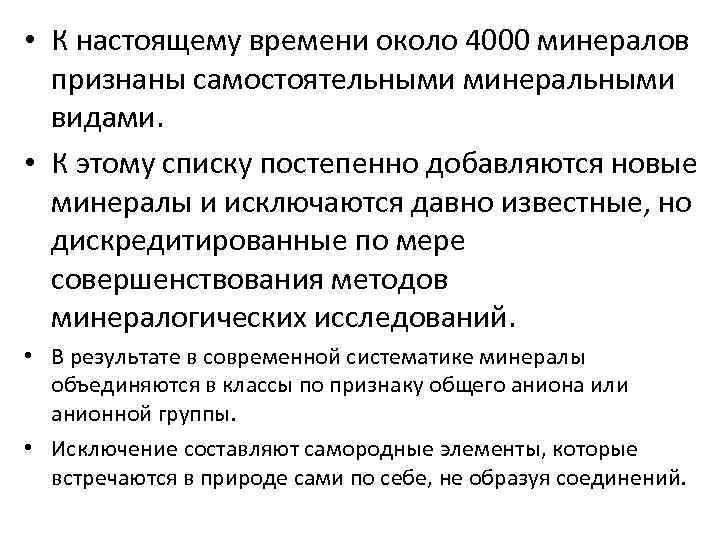 • К настоящему времени около 4000 минералов признаны самостоятельными минеральными видами.

• К этому списку постепенно добавляются новые минералы и исключаются давно известные, но дискредитированные по мере совершенствования методов минералогических исследований.

• В результате в современной систематике минералы объединяются в классы по признаку общего аниона или анионной группы.

• Исключение составляют самородные элементы, которые встречаются в природе сами по себе, не образуя соединений.